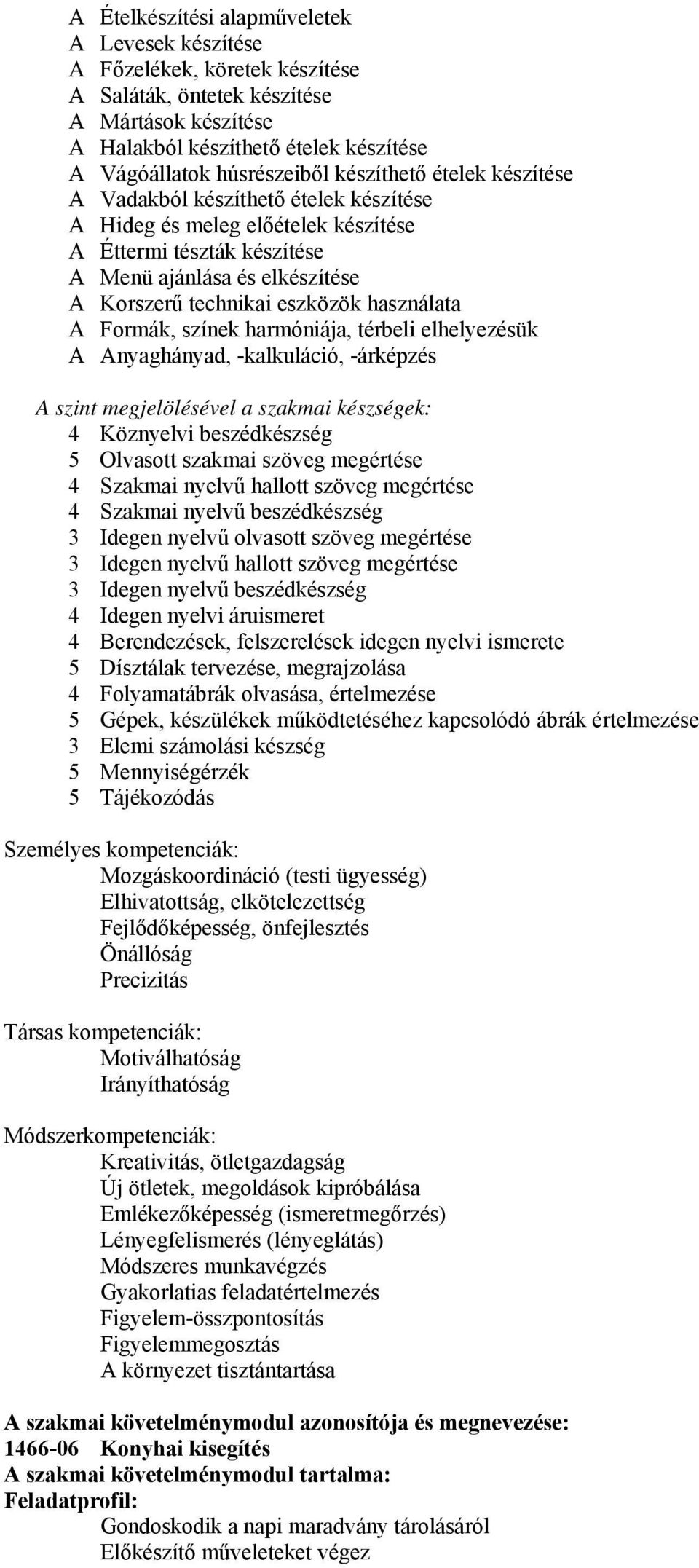 A Ételkészítési alapműveletek
A Levesek készítése
A Főzelékek, köretek készítése
A Saláták, öntetek készítése
A Mártások készítése
A Halakból készíthető ételek készítése
A Vágóállatok húsrészeiből készíthető ételek készítése
A Vadakból készíthető ételek készítése
A Hideg és meleg előételek készítése
A Éttermi tészták készítése
A Menü ajánlása és elkészítése
A Korszerű technikai eszközök használata
A Formák, színek harmóniája, térbeli elhelyezésük
A Anyaghányad, -kalkuláció, -árképzés

A szint megjelölésével a szakmai készségek:
4 Köznyelvi beszédkészség
5 Olvasott szakmai szöveg megértése
4 Szakmai nyelvű hallott szöveg megértése
4 Szakmai nyelvű beszédkészség
3 Idegen nyelvű olvasott szöveg megértése
3 Idegen nyelvű hallott szöveg megértése
3 Idegen nyelvű beszédkészség
4 Idegen nyelvi áruismeret
4 Berendezések, felszerelések idegen nyelvi ismerete
5 Dísztálak tervezése, megrajzolása
4 Folyamatábrák olvasása, értelmezése
5 Gépek, készülékek működtetéséhez kapcsolódó ábrák értelmezése
3 Elemi számolási készség
5 Mennyiségérzék
5 Tájékozódás

Személyes kompetenciák:
Mozgáskoordináció (testi ügyesség)
Elhivatottság, elkötelezettség
Fejlődőképesség, önfejlesztés
Önállóság
Precizitás

Társas kompetenciák:
Motiválhatóság
Irányíthatóság

Módszerkompetenciák:
Kreativitás, ötletgazdagság
Új ötletek, megoldások kipróbálása
Emlékezőképesség (ismeretmegőrzés)
Lényegfelismerés (lényeglátás)
Módszeres munkavégzés
Gyakorlatias feladatértelmezés
Figyelem-összpontosítás
Figyelemmegosztás
A környezet tisztántartása

A szakmai követelménymodul azonosítója és megnevezése:
1466-06 Konyhai kisegítés
A szakmai követelménymodul tartalma:
Feladatprofil:
Gondoskodik a napi maradvány tárolásáról
Előkészítő műveleteket végez